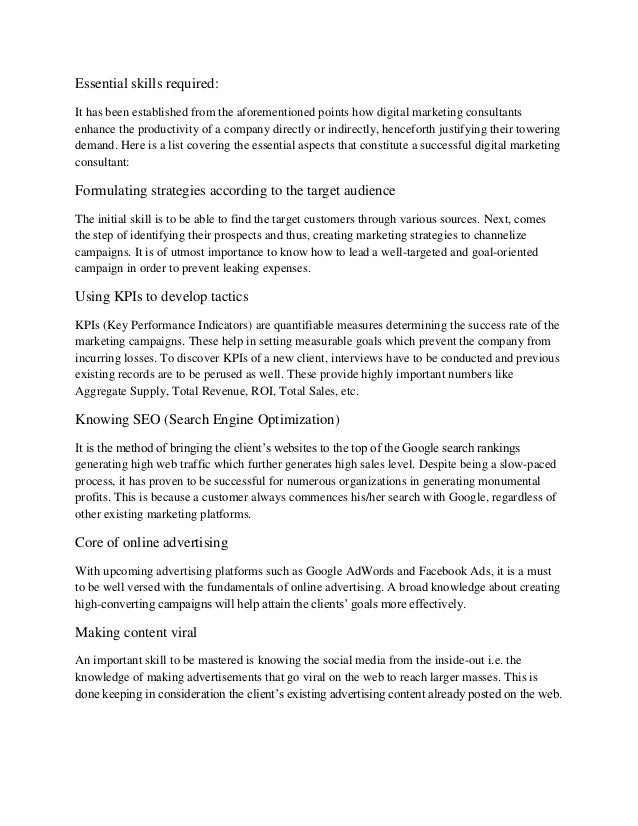 Essential skills required:

It has been established from the aforementioned points how digital marketing consultants enhance the productivity of a company directly or indirectly, henceforth justifying their towering demand. Here is a list covering the essential aspects that constitute a successful digital marketing consultant:

Formulating strategies according to the target audience

The initial skill is to be able to find the target customers through various sources. Next, comes the step of identifying their prospects and thus, creating marketing strategies to channelize campaigns. It is of utmost importance to know how to lead a well-targeted and goal-oriented campaign in order to prevent leaking expenses.

Using KPIs to develop tactics

KPIs (Key Performance Indicators) are quantifiable measures determining the success rate of the marketing campaigns. These help in setting measurable goals which prevent the company from incurring losses. To discover KPIs of a new client, interviews have to be conducted and previous existing records are to be perused as well. These provide highly important numbers like Aggregate Supply, Total Revenue, ROI, Total Sales, etc.

Knowing SEO (Search Engine Optimization)

It is the method of bringing the client's websites to the top of the Google search rankings generating high web traffic which further generates high sales level. Despite being a slow-paced process, it has proven to be successful for numerous organizations in generating monumental profits. This is because a customer always commences his/her search with Google, regardless of other existing marketing platforms.

Core of online advertising

With upcoming advertising platforms such as Google AdWords and Facebook Ads, it is a must to be well versed with the fundamentals of online advertising. A broad knowledge about creating high-converting campaigns will help attain the clients' goals more effectively.

Making content viral

An important skill to be mastered is knowing the social media from the inside-out i.e. the knowledge of making advertisements that go viral on the web to reach larger masses. This is done keeping in consideration the client's existing advertising content already posted on the web.